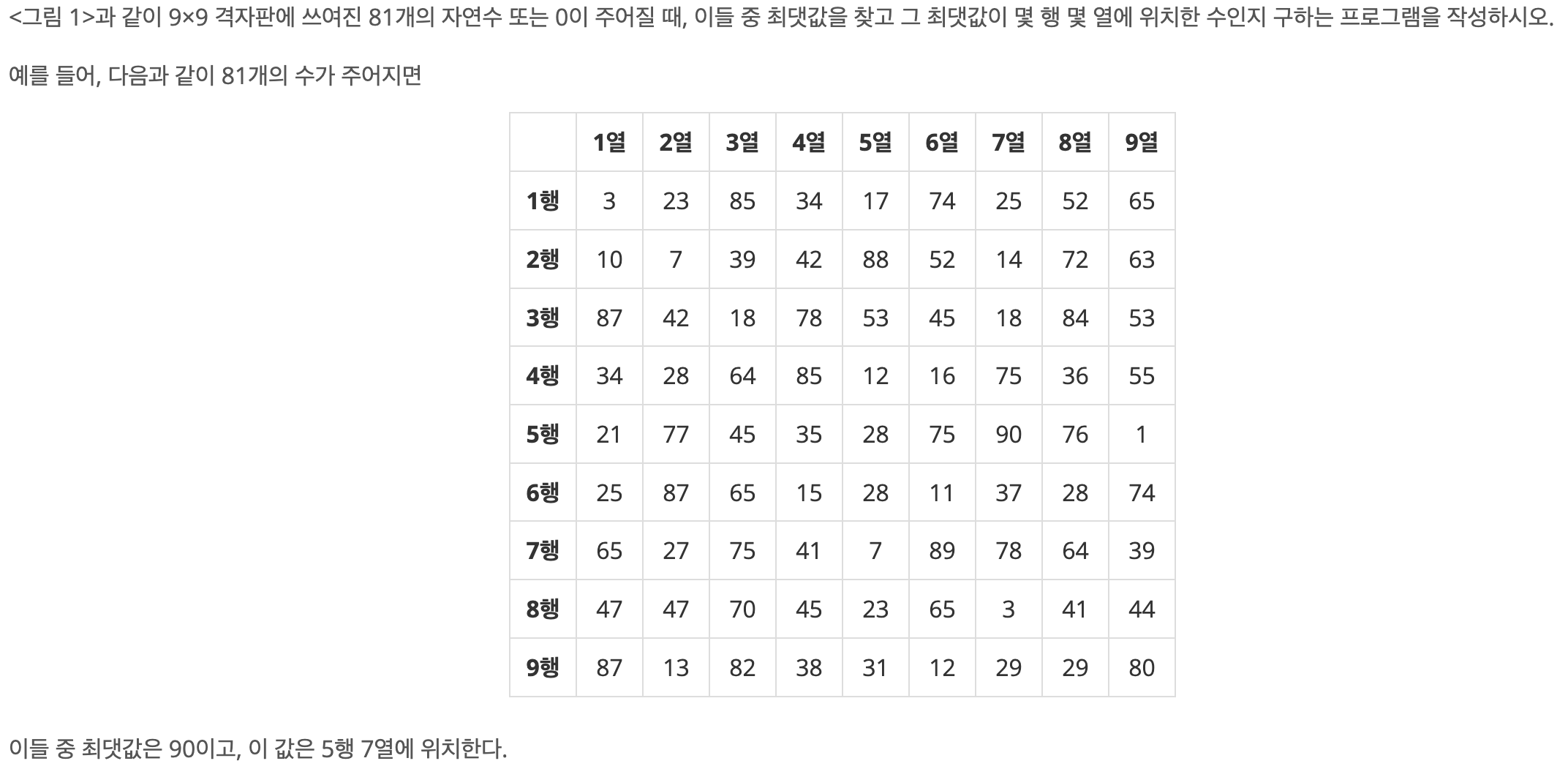 <그림 1>과 같이 9×9 격자판에 쓰여진 81개의 자연수 또는 0이 주어질 때, 이들 중 최댓값을 찾고 그 최댓값이 몇 행 몇 열에 위치한 수인지 구하는 프로그램을 작성하시오.

예를 들어, 다음과 같이 81개의 수가 주어지면

| | 1열 | 2열 | 3열 | 4열 | 5열 | 6열 | 7열 | 8열 | 9열 |
|---|---|---|---|---|---|---|---|---|---|
| 1행 | 3 | 23 | 85 | 34 | 17 | 74 | 25 | 52 | 65 |
| 2행 | 10 | 7 | 39 | 42 | 88 | 52 | 14 | 72 | 63 |
| 3행 | 87 | 42 | 18 | 78 | 53 | 45 | 18 | 84 | 53 |
| 4행 | 34 | 28 | 64 | 85 | 12 | 16 | 75 | 36 | 55 |
| 5행 | 21 | 77 | 45 | 35 | 28 | 75 | 90 | 76 | 1 |
| 6행 | 25 | 87 | 65 | 15 | 28 | 11 | 37 | 28 | 74 |
| 7행 | 65 | 27 | 75 | 41 | 7 | 89 | 78 | 64 | 39 |
| 8행 | 47 | 47 | 70 | 45 | 23 | 65 | 3 | 41 | 44 |
| 9행 | 87 | 13 | 82 | 38 | 31 | 12 | 29 | 29 | 80 |

이들 중 최댓값은 90이고, 이 값은 5행 7열에 위치한다.